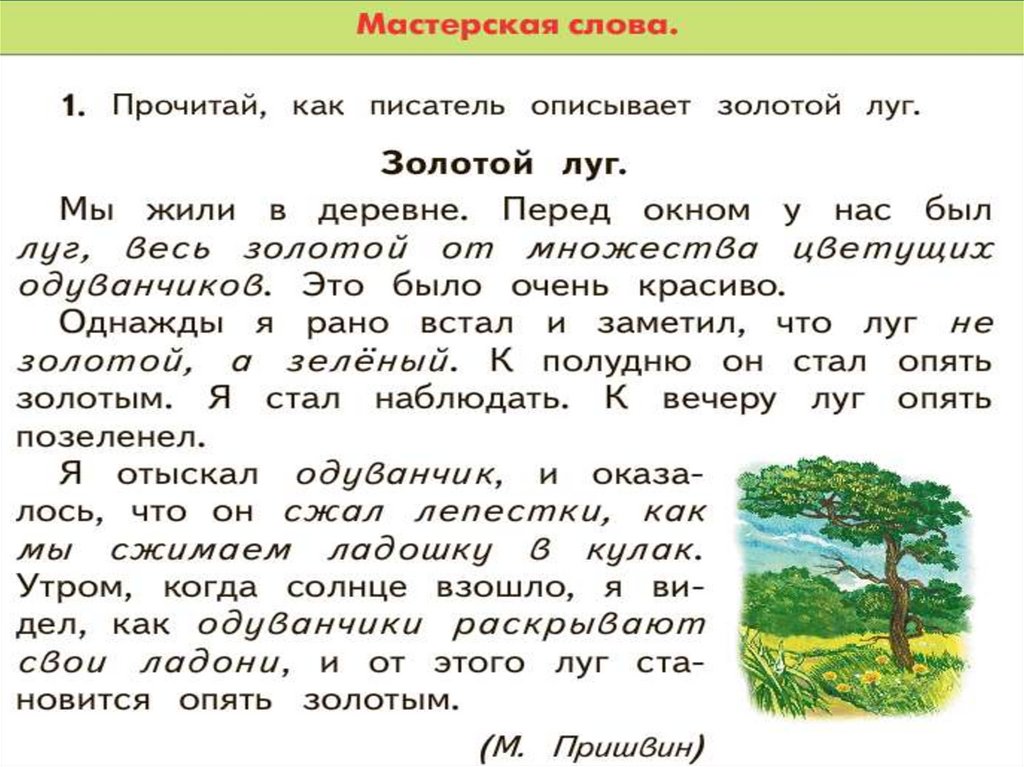 Мастерская слова.

1. Прочитай, как писатель описывает золотой луг.

Золотой луг.

Мы жили в деревне. Перед окном у нас был луг, весь золотой от множества цветущих одуванчиков. Это было очень красиво.

Однажды я рано встал и заметил, что луг не золотой, а зелёный. К полудню он стал опять золотым. Я стал наблюдать. К вечеру луг опять позеленел.

Я отыскал одуванчик, и оказалось, что он сжал лепестки, как мы сжимаем ладошку в кулак. Утром, когда солнце взошло, я видел, как одуванчики раскрывают свои ладони, и от этого луг становится опять золотым.

(М. Пришвин)